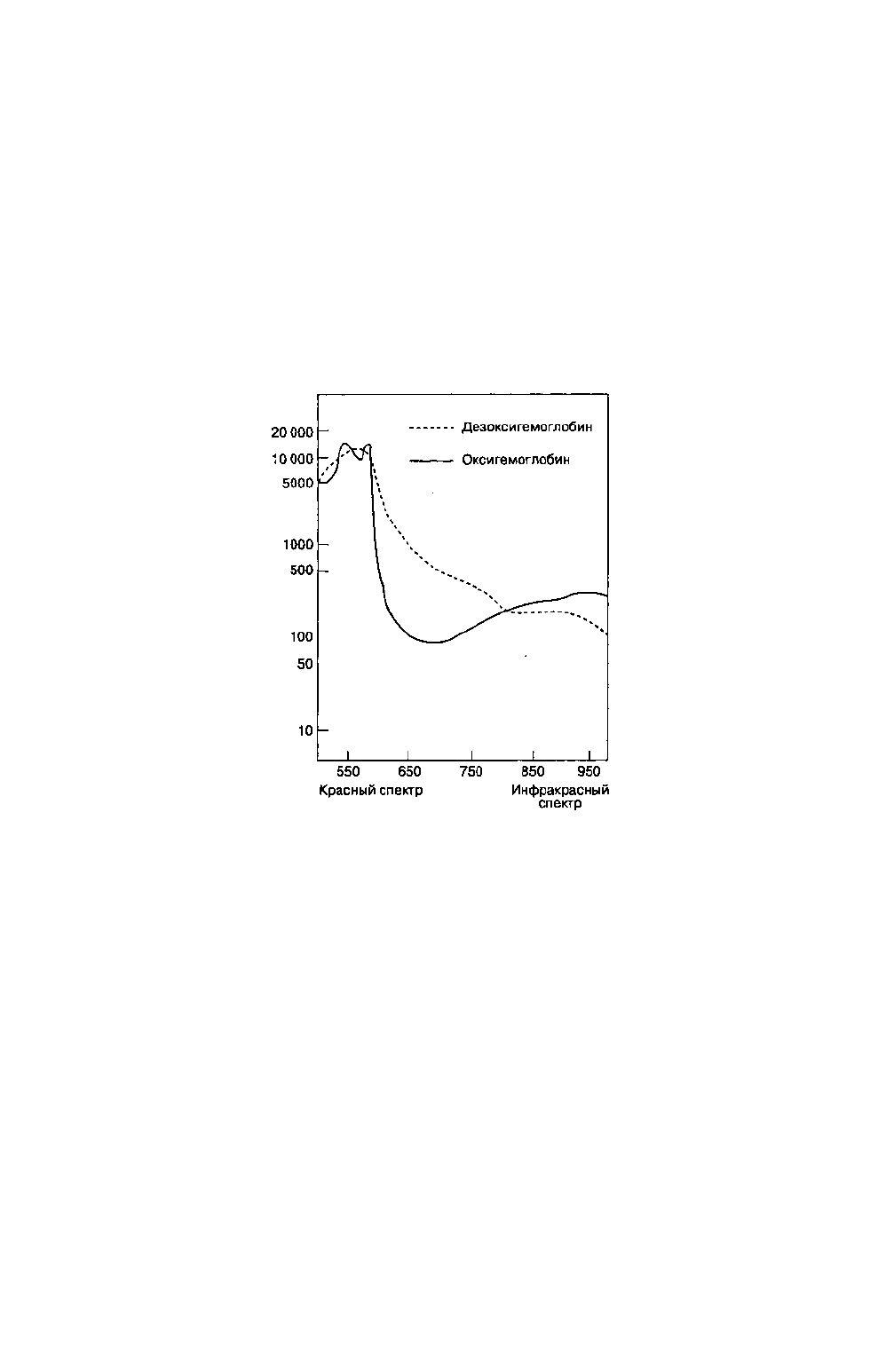 Дезоксигемоглобин
Оксигемоглобин

20 000
10 000
5000
1000
500
100
50
10

550
650
750
850
950

Красный спектр
Инфракрасный спектр